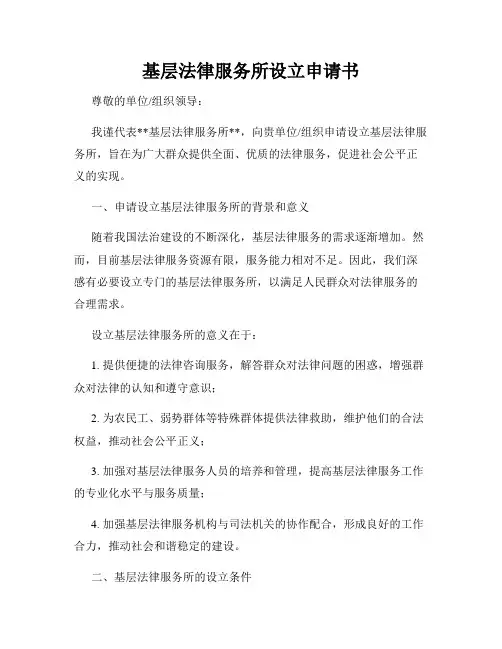 基层法律服务所设立申请书

尊敬的单位/组织领导：

我谨代表**基层法律服务所**，向贵单位/组织申请设立基层法律服务所，旨在为广大群众提供全面、优质的法律服务，促进社会公平正义的实现。

一、申请设立基层法律服务所的背景和意义

随着我国法治建设的不断深化，基层法律服务的需求逐渐增加。然而，目前基层法律服务资源有限，服务能力相对不足。因此，我们深感有必要设立专门的基层法律服务所，以满足人民群众对法律服务的合理需求。

设立基层法律服务所的意义在于：

1. 提供便捷的法律咨询服务，解答群众对法律问题的困惑，增强群众对法律的认知和遵守意识；

2. 为农民工、弱势群体等特殊群体提供法律救助，维护他们的合法权益，推动社会公平正义；

3. 加强对基层法律服务人员的培养和管理，提高基层法律服务工作的专业化水平与服务质量；

4. 加强基层法律服务机构与司法机关的协作配合，形成良好的工作合力，推动社会和谐稳定的建设。

二、基层法律服务所的设立条件